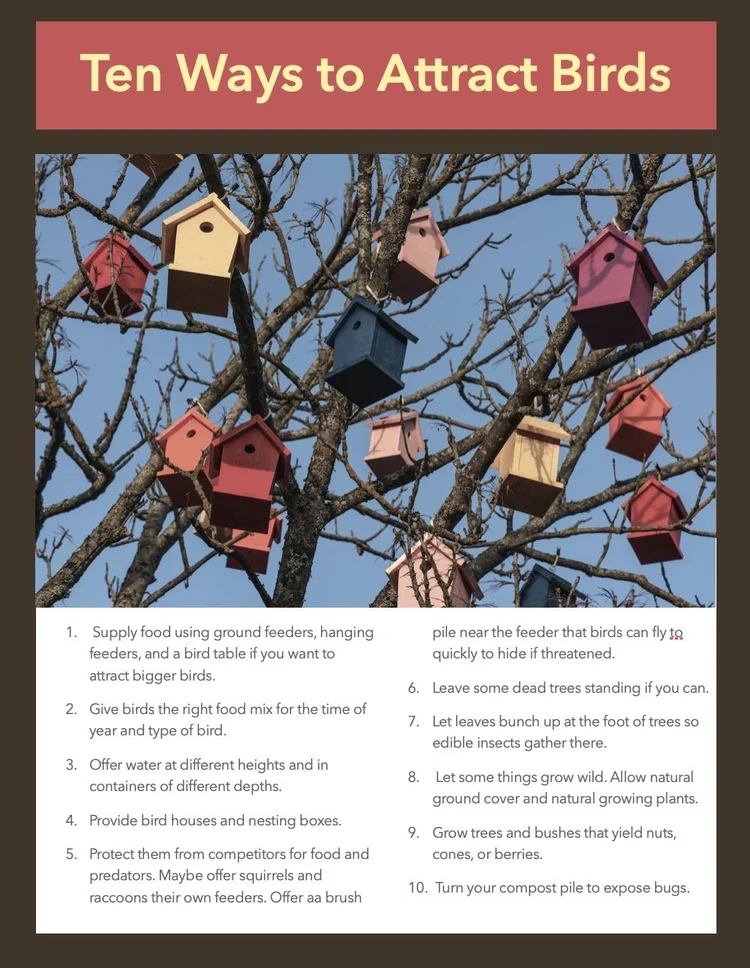 Ten Ways to Attract Birds

1. Supply food using ground feeders, hanging feeders, and a bird table if you want to attract bigger birds.

2. Give birds the right food mix for the time of year and type of bird.

3. Offer water at different heights and in containers of different depths.

4. Provide bird houses and nesting boxes.

5. Protect them from competitors for food and predators. Maybe offer squirrels and raccoons their own feeders. Offer aa brush pile near the feeder that birds can fly to quickly to hide if threatened.

6. Leave some dead trees standing if you can.

7. Let leaves bunch up at the foot of trees so edible insects gather there.

8. Let some things grow wild. Allow natural ground cover and natural growing plants.

9. Grow trees and bushes that yield nuts, cones, or berries.

10. Turn your compost pile to expose bugs.